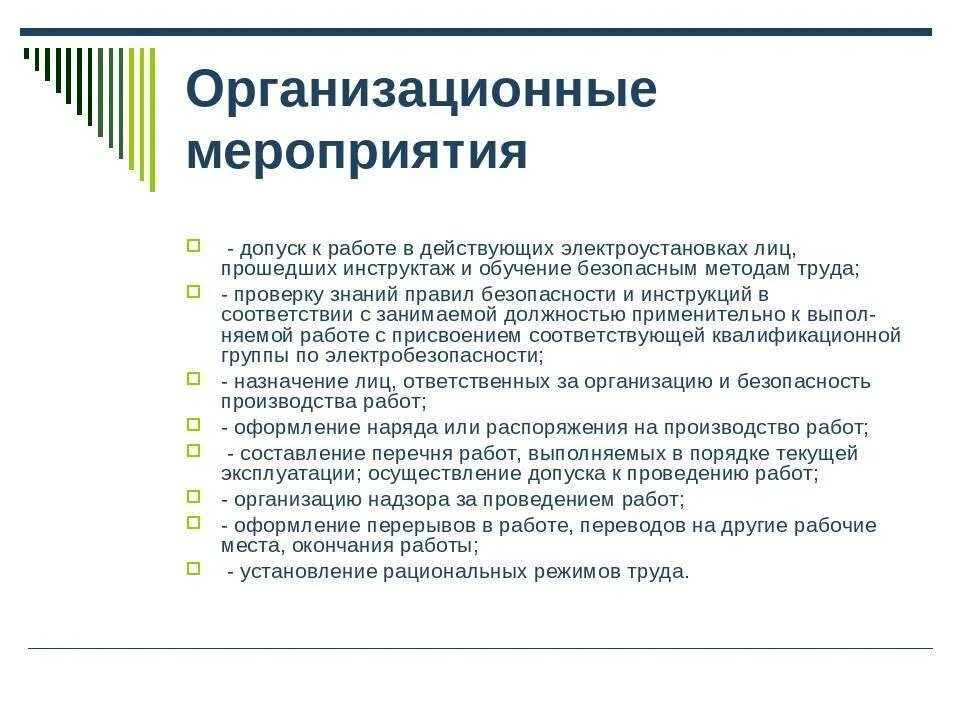 Организационные мероприятия

- допуск к работе в действующих электроустановках лиц, прошедших инструктаж и обучение безопасным методам труда;
- проверку знаний правил безопасности и инструкций в соответствии с занимаемой должностью применительно к выполняемой работе с присвоением соответствующей квалификационной группы по электробезопасности;
- назначение лиц, ответственных за организацию и безопасность производства работ;
- оформление наряда или распоряжения на производство работ;
- составление перечня работ, выполняемых в порядке текущей эксплуатации; осуществление допуска к проведению работ;
- организацию надзора за проведением работ;
- оформление перерывов в работе, переводов на другие рабочие места, окончания работы;
- установление рациональных режимов труда.